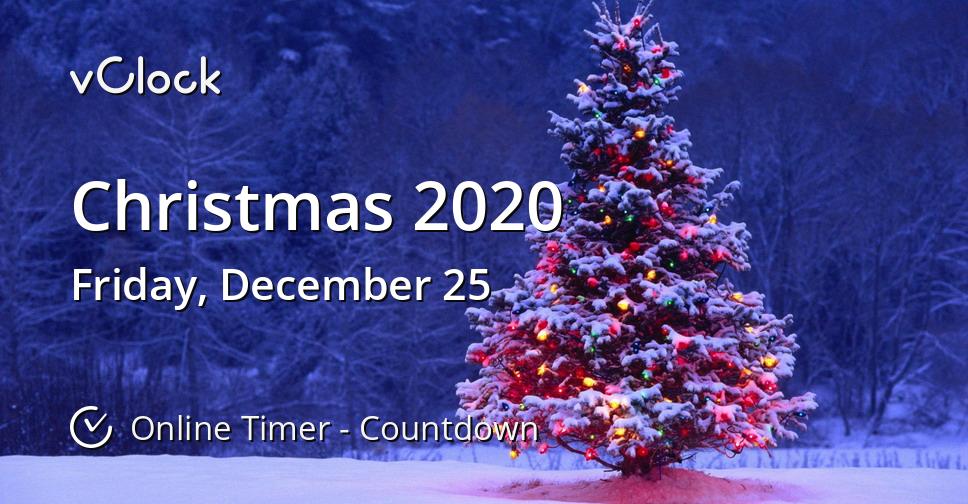 vClock

Christmas 2020

Friday, December 25

Online Timer - Countdown